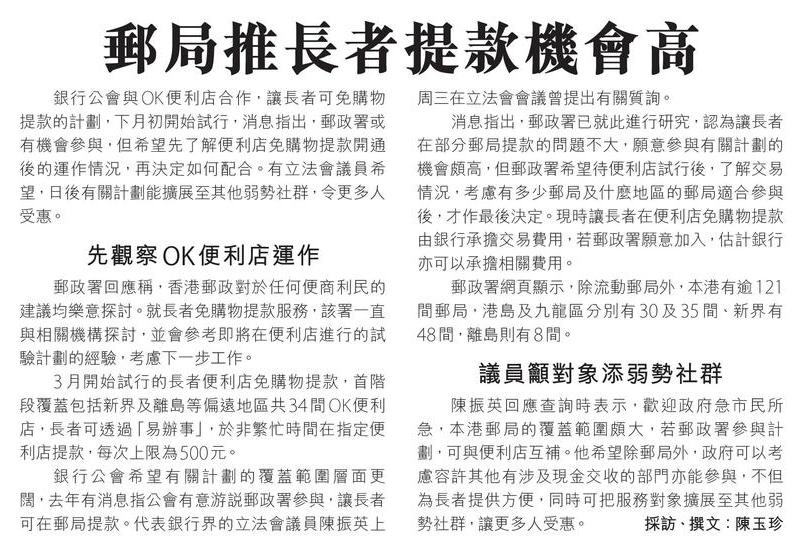 郵局推長者提款機會高

銀行公會與OK便利店合作，讓長者可免購物提款的計劃，下月初開始試行，消息指出，郵政署或有機會參與，但希望先了解便利店免購物提款開通後的運作情況，再決定如何配合。有立法會議員希望，日後有關計劃能擴展至其他弱勢社群，令更多人受惠。

先觀察OK便利店運作

郵政署回應稱，香港郵政對於任何便商利民的建議均樂意探討。就長者免購物提款服務，該署一直與相關機構探討，並會參考即將在便利店進行的試驗計劃的經驗，考慮下一步工作。

3月開始試行的長者便利店免購物提款，首階段覆蓋包括新界及離島等偏遠地區共34間OK便利店，長者可透過「易辦事」，於非繁忙時間在指定便利店提款，每次上限為500元。

銀行公會希望有關計劃的覆蓋範圍層面更闊，去年有消息指公會有意游說郵政署參與，讓長者可在郵局提款。代表銀行界的立法會議員陳振英上周三在立法會會議曾提出有關質詢。

消息指出，郵政署已就此進行研究，認為讓長者在部分郵局提款的問題不大，願意參與有關計劃的機會頗高，但郵政署希望待便利店試行後，了解交易情況，考慮有多少郵局及什麼地區的郵局適合參與後，才作最後決定。現時讓長者在便利店免購物提款由銀行承擔交易費用，若郵政署願意加入，估計銀行亦可以承擔相關費用。

郵政署網頁顯示，除流動郵局外，本港有逾121間郵局，港島及九龍區分別有30及35間、新界有48間，離島則有8間。

議員籲對象添弱勢社群

陳振英回應查詢時表示，歡迎政府急市民所急，本港郵局的覆蓋範圍頗大，若郵政署參與計劃，可與便利店互補。他希望除郵局外，政府可以考慮容許其他有涉及現金交收的部門亦能參與，不但為長者提供方便，同時可把服務對象擴展至其他弱勢社群，讓更多人受惠。 採訪、撰文：陳玉珍